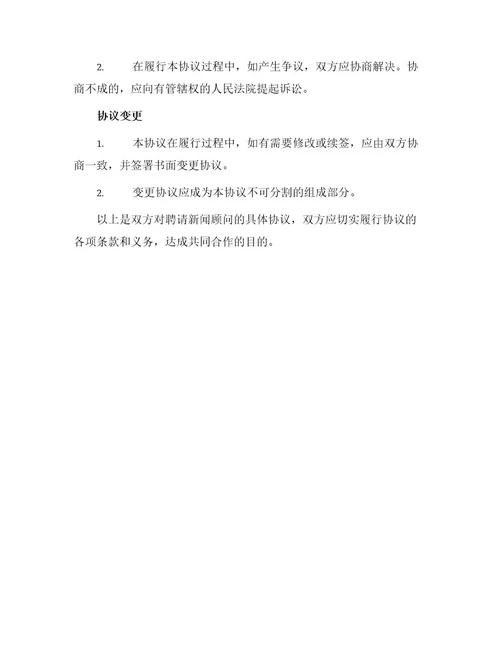 2. 在履行本协议过程中，如产生争议，双方应协商解决。协商不成的，应向有管辖权的人民法院提起诉讼。

协议变更

1. 本协议在履行过程中，如有需要修改或续签，应由双方协商一致，并签署书面变更协议。

2. 变更协议应成为本协议不可分割的组成部分。

以上是双方对聘请新闻顾问的具体协议，双方应切实履行协议的各项条款和义务，达成共同合作的目的。